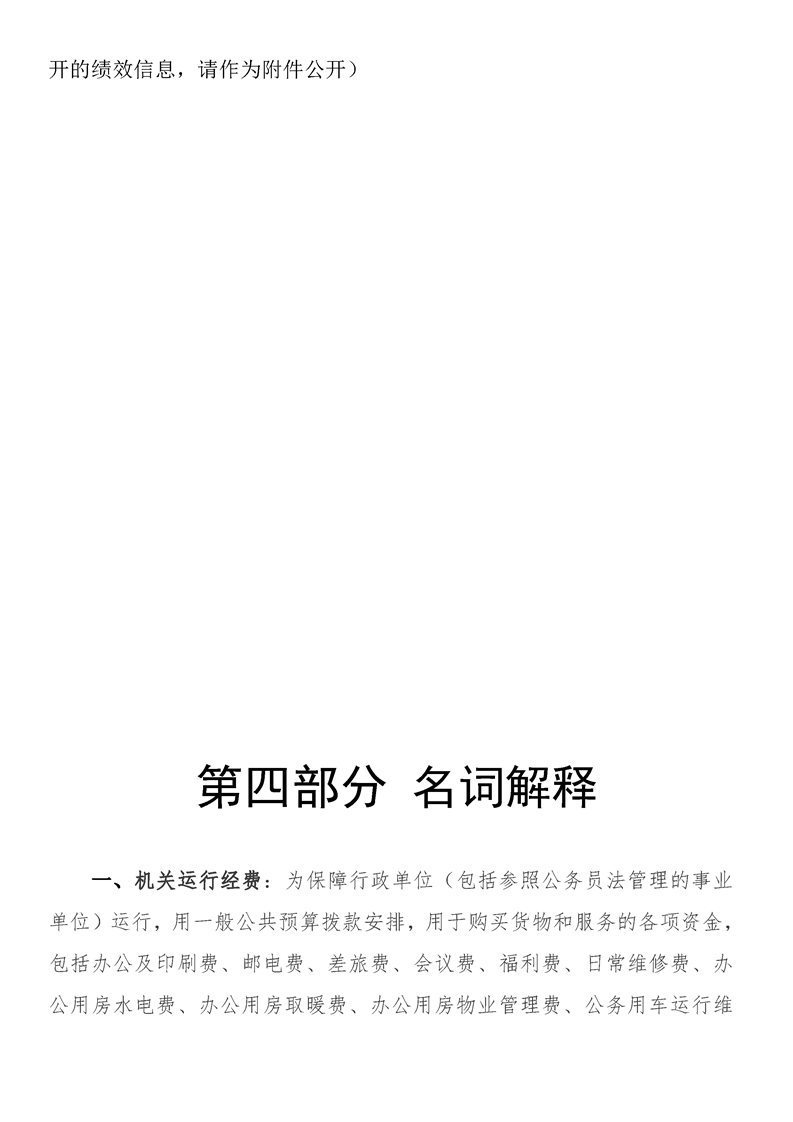 开的绩效信息，请作为附件公开）

第四部分 名词解释

一、机关运行经费：为保障行政单位（包括参照公务员法管理的事业单位）运行，用一般公共预算拨款安排，用于购买货物和服务的各项资金，包括办公及印刷费、邮电费、差旅费、会议费、福利费、日常维修费、办公用房水电费、办公用房取暖费、办公用房物业管理费、公务用车运行维